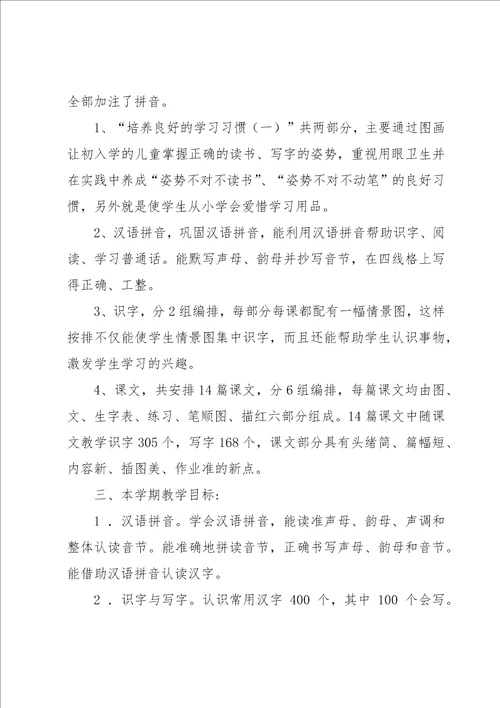 全部加注了拼音。

1、“培养良好的学习习惯（一）”共两部分，主要通过图画让初入学的儿童掌握正确的读书、写字的姿势，重视用眼卫生并在实践中养成“姿势不对不读书”、“姿势不对不动笔”的良好习惯，另外就是使学生从小学会爱惜学习用品。

2、汉语拼音，巩固汉语拼音，能利用汉语拼音帮助识字、阅读、学习普通话。能默写声母、韵母并抄写音节，在四线格上写得正确、工整。

3、识字，分2组编排，每部分每课都配有一幅情景图，这样按排不仅能使学生情景图集中识字，而且还能帮助学生认识事物，激发学生学习的兴趣。

4、课文，共安排14篇课文，分6组编排，每篇课文均由图、文、生字表、练习、笔顺图、描红六部分组成。14篇课文中随课文教学识字305个，写字168个，课文部分具有头绪简、篇幅短、内容新、插图美、作业准的新点。

三、本学期教学目标：

1．汉语拼音。学会汉语拼音，能读准声母、韵母、声调和整体认读音节。能准确地拼读音节，正确书写声母、韵母和音节。能借助汉语拼音认读汉字。

2．识字与写字。认识常用汉字 400 个，其中 100 个会写。